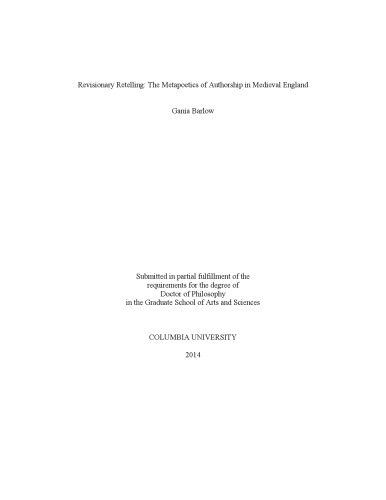 Revisionary Retelling: The Metapoetics of Authorship in Medieval England

Gania Barlow

Submitted in partial fulfillment of the
requirements for the degree of
Doctor of Philosophy
in the Graduate School of Arts and Sciences

COLUMBIA UNIVERSITY

2014